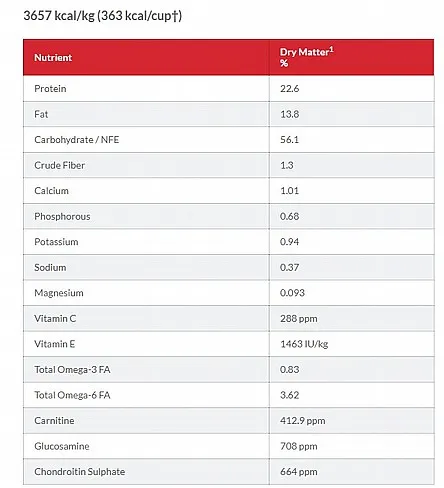 3657 kcal/kg (363 kcal/cup†)

| Nutrient | Dry Matter$^1$ % |
|---|---|
| Protein | 22.6 |
| Fat | 13.8 |
| Carbohydrate / NFE | 56.1 |
| Crude Fiber | 1.3 |
| Calcium | 1.01 |
| Phosphorous | 0.68 |
| Potassium | 0.94 |
| Sodium | 0.37 |
| Magnesium | 0.093 |
| Vitamin C | 288 ppm |
| Vitamin E | 1463 IU/kg |
| Total Omega-3 FA | 0.83 |
| Total Omega-6 FA | 3.62 |
| Carnitine | 412.9 ppm |
| Glucosamine | 708 ppm |
| Chondroitin Sulphate | 664 ppm |